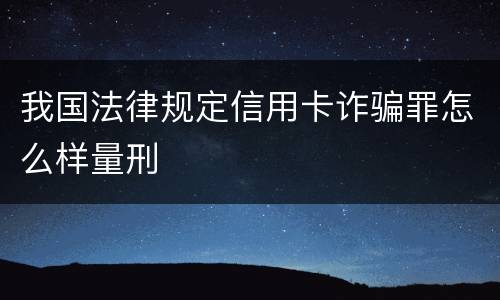 我国法律规定信用卡诈骗罪怎么样量刑